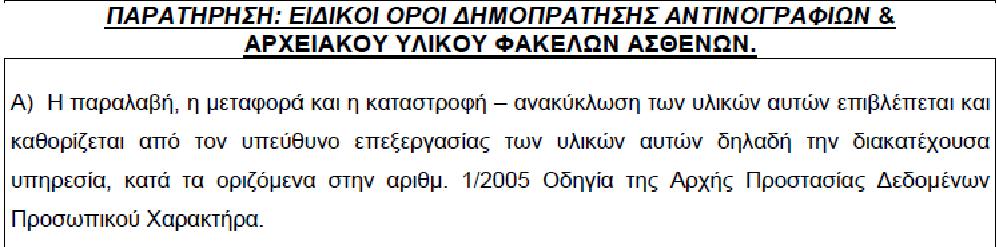 ΠΑΡΑΤΗΡΗΣΗ: ΕΙΔΙΚΟΙ ΟΡΟΙ ΔΗΜΟΠΡΑΤΗΣΗΣ ΑΝΤΙΝΟΓΡΑΦΙΩΝ & ΑΡΧΕΙΑΚΟΥ ΥΛΙΚΟΥ ΦΑΚΕΛΩΝ ΑΣΘΕΝΩΝ.

Α) Η παραλαβή, η μεταφορά και η καταστροφή – ανακύκλωση των υλικών αυτών επιβλέπεται και καθορίζεται από τον υπεύθυνο επεξεργασίας των υλικών αυτών δηλαδή την διακατέχουσα υπηρεσία, κατά τα οριζόμενα στην αριθμ. 1/2005 Οδηγία της Αρχής Προστασίας Δεδομένων Προσωπικού Χαρακτήρα.